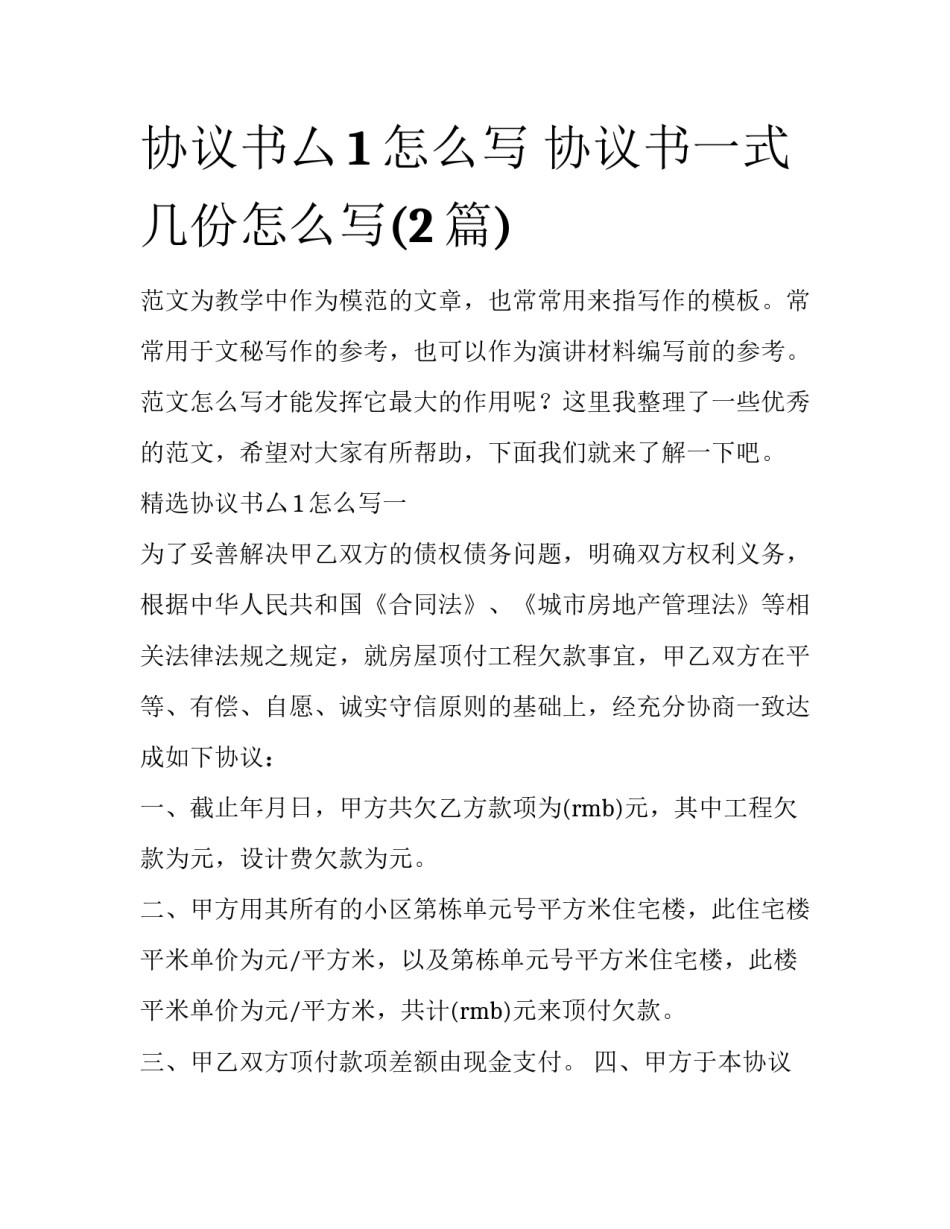 协议书厶1怎么写 协议书一式几份怎么写(2篇)

范文为教学中作为模范的文章，也常常用来指写作的模板。常常用于文秘写作的参考，也可以作为演讲材料编写前的参考。范文怎么写才能发挥它最大的作用呢？这里我整理了一些优秀的范文，希望对大家有所帮助，下面我们就来了解一下吧。

精选协议书厶1怎么写一

为了妥善解决甲乙双方的债权债务问题，明确双方权利义务，根据中华人民共和国《合同法》、《城市房地产管理法》等相关法律法规之规定，就房屋顶付工程欠款事宜，甲乙双方在平等、有偿、自愿、诚实守信原则的基础上，经充分协商一致达成如下协议：

一、截止年月日，甲方共欠乙方款项为(rmb)元，其中工程欠款为元，设计费欠款为元。

二、甲方用其所有的小区第栋单元号平方米住宅楼，此住宅楼平米单价为元/平方米，以及第栋单元号平方米住宅楼，此楼平米单价为元/平方米，共计(rmb)元来顶付欠款。

三、甲乙双方顶付款项差额由现金支付。 四、甲方于本协议